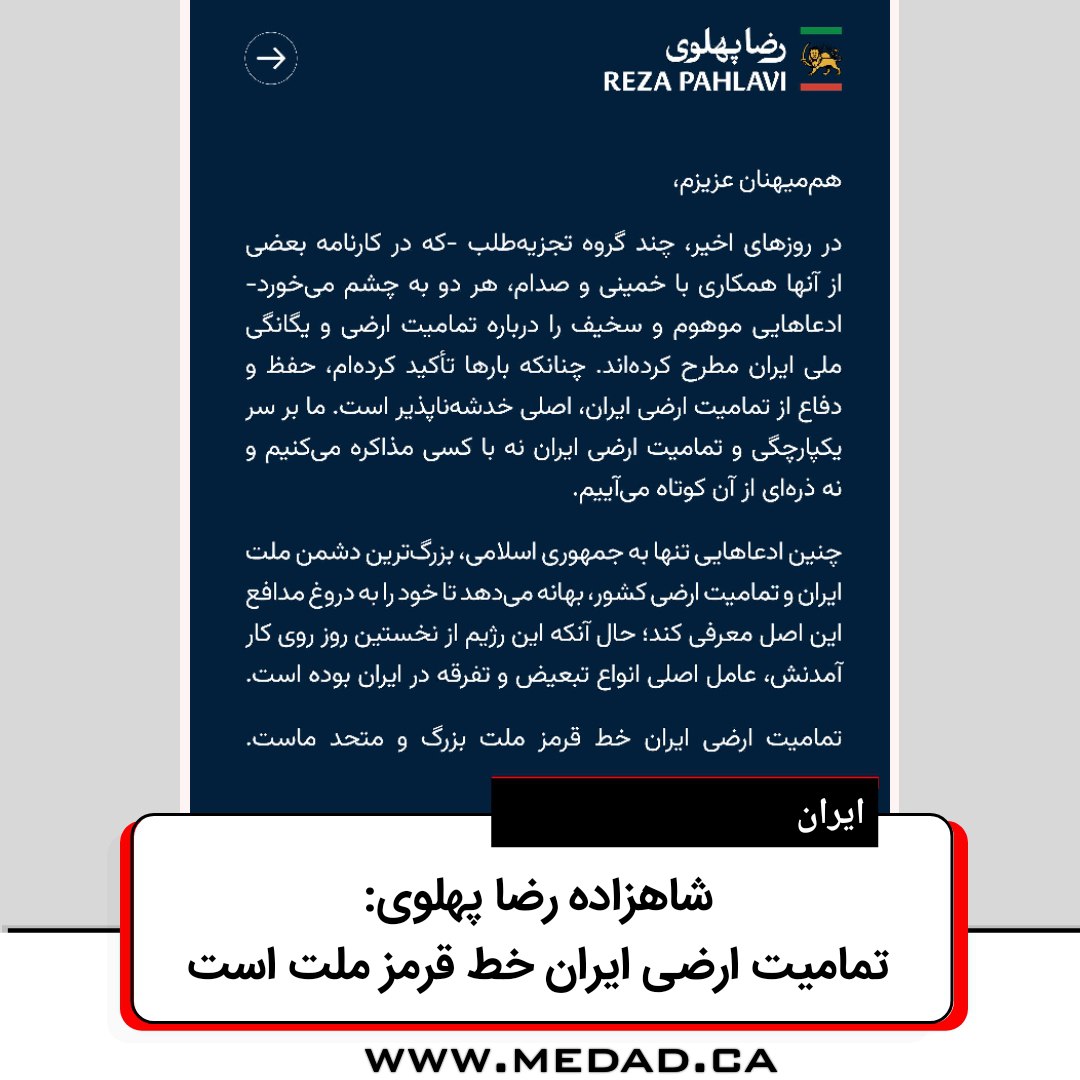 رضا پهلوی
REZA PAHLAVI

هم‌میهنان عزیزم،

در روزهای اخیر، چند گروه تجزیه‌طلب -که در کارنامه بعضی از آنها همکاری با خمینی و صدام، هر دو به چشم می‌خورد- ادعاهایی موهوم و سخیف را درباره تمامیت ارضی و یگانگی ملی ایران مطرح کرده‌اند. چنانکه بارها تأکید کرده‌ام، حفظ و دفاع از تمامیت ارضی ایران، اصلی خدشه‌ناپذیر است. ما بر سر یکپارچگی و تمامیت ارضی ایران نه با کسی مذاکره می‌کنیم و نه ذره‌ای از آن کوتاه می‌آییم.

چنین ادعاهایی تنها به جمهوری اسلامی، بزرگ‌ترین دشمن ملت ایران و تمامیت ارضی کشور، بهانه می‌دهد تا خود را به دروغ مدافع این اصل معرفی کند؛ حال آنکه این رژیم از نخستین روز روی کار آمدنش، عامل اصلی انواع تبعیض و تفرقه در ایران بوده است.

تمامیت ارضی ایران خط قرمز ملت بزرگ و متحد ماست.

ایران

شاهزاده رضا پهلوی:
تمامیت ارضی ایران خط قرمز ملت است

WWW.MEDAD.CA